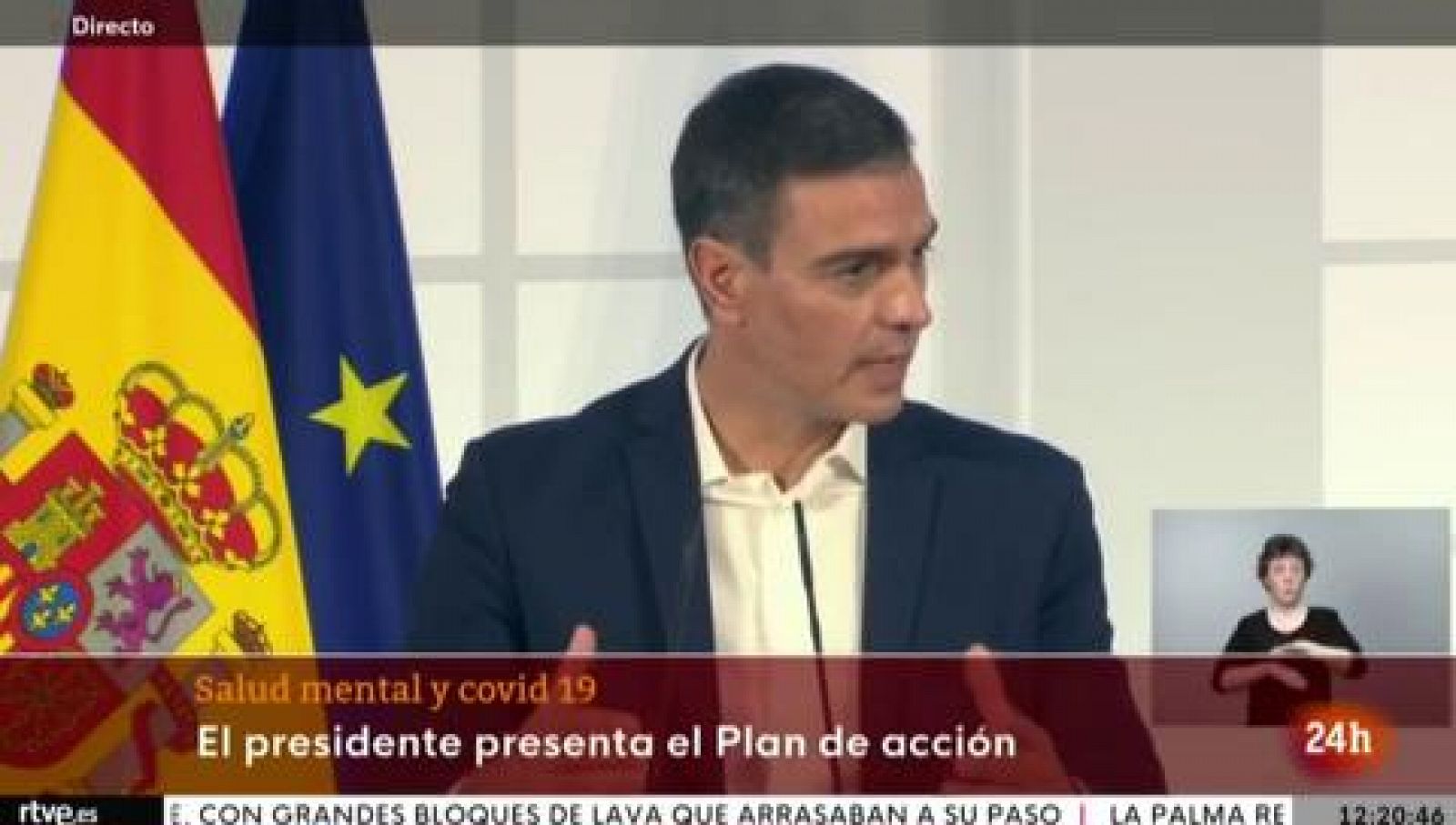 Directo

Salud mental y covid 19

El presidente presenta el Plan de acción

24h

rtve.es

E. CON GRANDES BLOQUES DE LAVA QUE ARRASABAN A SU PASO | LA PALMA RE

12:20:46